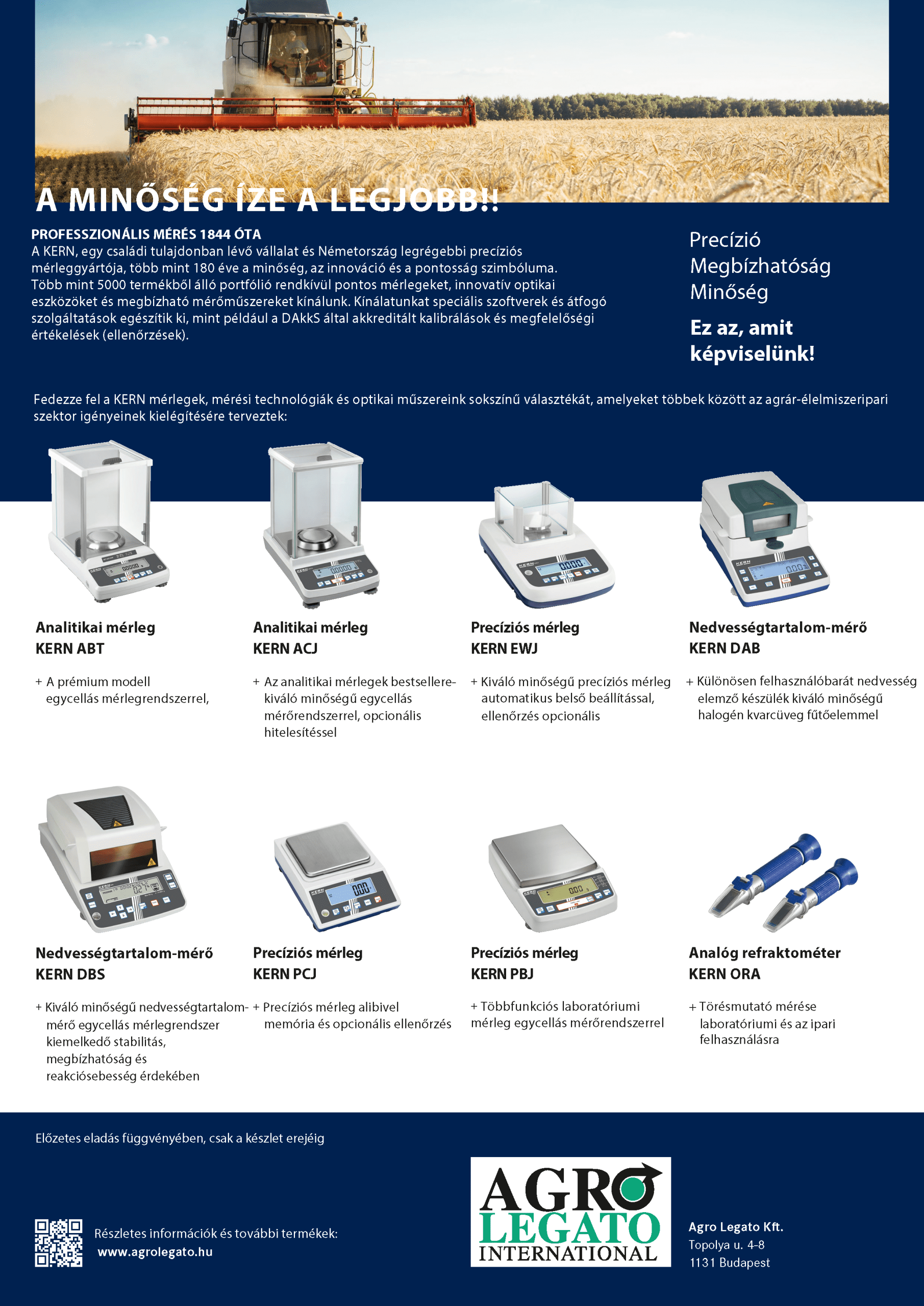 A MINŐSÉG ÍZE A LEGJOBB!!

PROFESSZIONÁLIS MÉRÉS 1844 ÓTA
A KERN, egy családi tulajdonban lévő vállalat és Németország legrégebbi precíziós mérleggyártója, több mint 180 éve a minőség, az innováció és a pontosság szimbóluma. Több mint 5000 termékből álló portfólió rendkívül pontos mérlegeket, innovatív optikai eszközöket és megbízható mérőműszereket kínálunk. Kínálatunkat speciális szoftverek és átfogó szolgáltatások egészítik ki, mint például a DAkkS által akkreditált kalibrálások és megfelelőségi értékelések (ellenőrzések).

Precízió
Megbízhatóság
Minőség

Ez az, amit képviselünk!

Fedezze fel a KERN mérlegek, mérési technológiák és optikai műszereink sokszínű választékát, amelyeket többek között az agrár-élelmiszeripari szektor igényeinek kielégítésére terveztek:

Analitikai mérleg
KERN ABT

+ A prémium modell egycellás mérlegrendszerrel,

Analitikai mérleg
KERN ACJ

+ Az analitikai mérlegek bestsellere- kiváló minőségű egycellás mérőrendszerrel, opcionális hitelesítéssel

Precíziós mérleg
KERN EWJ

+ Kiváló minőségű precíziós mérleg automatikus belső beállítással, ellenőrzés opcionális

Nedvességtartalom-mérő
KERN DAB

+ Különösen felhasználóbarát nedvesség elemző készülék kiváló minőségű halogén kvarcüveg fűtőelemmel

Nedvességtartalom-mérő
KERN DBS

+ Kiváló minőségű nedvességtartalom-mérő egycellás mérlegrendszer kiemelkedő stabilitás, megbízhatóság és reakciósebesség érdekében

Precíziós mérleg
KERN PCJ

+ Precíziós mérleg alibivel memória és opcionális ellenőrzés

Precíziós mérleg
KERN PBJ

+ Többfunkciós laboratóriumi mérleg egycellás mérőrendszerrel

Analóg refraktométer
KERN ORA

+ Törésmutató mérése laboratóriumi és az ipari felhasználásra

Előzetes eladás függvényében, csak a készlet erejéig

Részletes információk és további termékek:
www.agrolegato.hu

AGRO
LEGATO
INTERNATIONAL

Agro Legato Kft.
Topolya u. 4-8
1131 Budapest